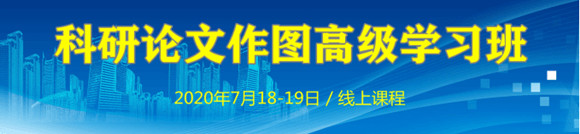 科研论文作图高级学习班

2020年7月18-19日 / 线上课程